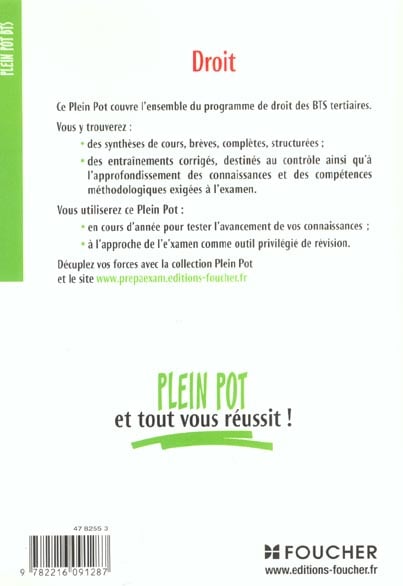 PLEIN POT BTS

Droit

Ce Plein Pot couvre l'ensemble du programme de droit des BTS tertiaires.

Vous y trouverez :

• des synthèses de cours, brèves, complètes, structurées ;

• des entraînements corrigés, destinés au contrôle ainsi qu'à l'approfondissement des connaissances et des compétences méthodologiques exigées à l'examen.

Vous utiliserez ce Plein Pot :

• en cours d'année pour tester l'avancement de vos connaissances ;

• à l'approche de l'e'xamen comme outil privilégié de révision.

Décuplez vos forces avec la collection Plein Pot et le site www.prepaexam.editions-foucher.fr

PLEIN POT
et tout vous réussit !

47 8255 3

9 782216 091287

FOUCHER
www.editions-foucher.fr